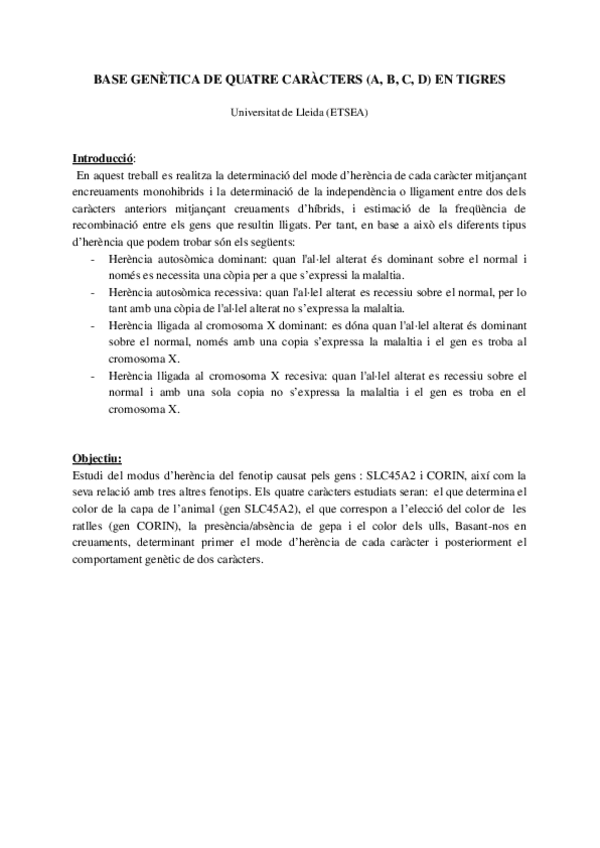 BASE GENÈTICA DE QUATRE CARÀCTERS (A, B, C, D) EN TIGRES

Universitat de Lleida (ETSEA)

Introducció:
En aquest treball es realitza la determinació del mode d'herència de cada caràcter mitjançant encreuaments monohibrids i la determinació de la independència o lligament entre dos dels caràcters anteriors mitjançant creuaments d'híbrids, i estimació de la freqüència de recombinació entre els gens que resultin lligats. Per tant, en base a això els diferents tipus d'herència que podem trobar són els següents:
- Herència autosòmica dominant: quan l'al·lel alterat és dominant sobre el normal i només es necessita una còpia per a que s'expressi la malaltia.
- Herència autosòmica recessiva: quan l'al·lel alterat es recessiu sobre el normal, per lo tant amb una còpia de l'al·lel alterat no s'expressa la malaltia.
- Herència lligada al cromosoma X dominant: es dóna quan l'al·lel alterat és dominant sobre el normal, només amb una copia s'expressa la malaltia i el gen es troba al cromosoma X.
- Herència lligada al cromosoma X recesiva: quan l'al·lel alterat es recessiu sobre el normal i amb una sola copia no s'expressa la malaltia i el gen es troba en el cromosoma X.

Objectiu:
Estudi del modus d'herència del fenotip causat pels gens : SLC45A2 i CORIN, així com la seva relació amb tres altres fenotips. Els quatre caràcters estudiats seran: el que determina el color de la capa de l'animal (gen SLC45A2), el que correspon a l'elecció del color de les ratlles (gen CORIN), la presència/absència de gepa i el color dels ulls, Basant-nos en creuaments, determinant primer el mode d'herència de cada caràcter i posteriorment el comportament genètic de dos caràcters.